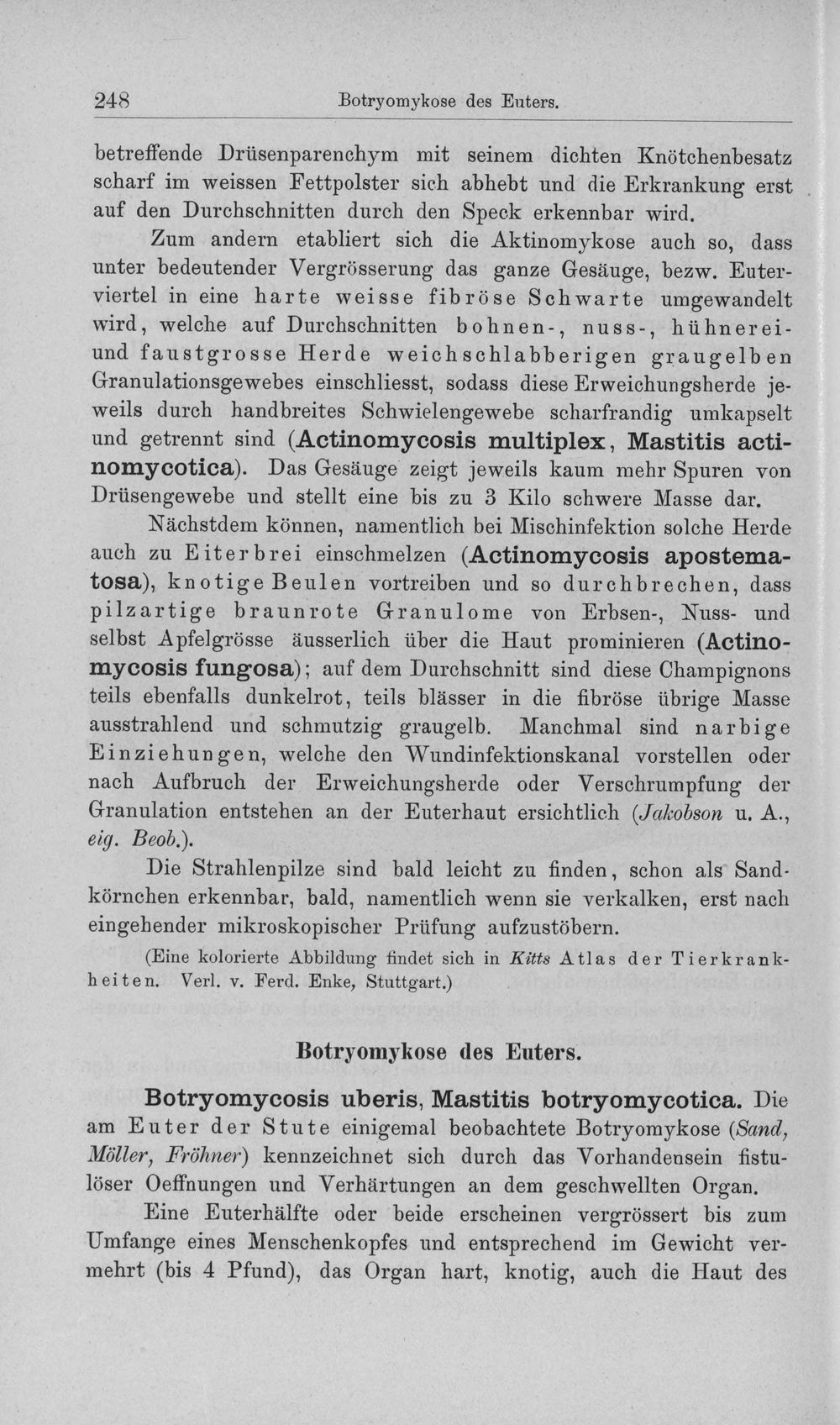 248 Botryomykose des Euters.

betreffende Drüsenparenchym mit seinem dichten Knötchenbesatz scharf im weissen Fettpolster sich abhebt und die Erkrankung erst auf den Durchschnitten durch den Speck erkennbar wird.

Zum andern etabliert sich die Aktinomykose auch so, dass unter bedeutender Vergrösserung das ganze Gesäuge, bezw. Euterviertel in eine harte weisse fibröse Schwarte umgewandelt wird, welche auf Durchschnitten bohnen-, nuss-, hühnerei- und faustgrosse Herde weichschlabberigen graugelben Granulationsgewebes einschliesst, sodass diese Erweichungsherde jeweils durch handbreites Schwielengewebe scharfrandig umkapselt und getrennt sind (Actinomycosis multiplex, Mastitis actinomycotica). Das Gesäuge zeigt jeweils kaum mehr Spuren von Drüsengewebe und stellt eine bis zu 3 Kilo schwere Masse dar.

Nächstdem können, namentlich bei Mischinfektion solche Herde auch zu Eiterbrei einschmelzen (Actinomycosis apostematosa), knotige Beulen vortreiben und so durchbrechen, dass pilzartige braunrote Granulome von Erbsen-, Nuss- und selbst Apfelgrösse äusserlich über die Haut prominieren (Actinomycosis fungosa); auf dem Durchschnitt sind diese Champignons teils ebenfalls dunkelrot, teils blässer in die fibröse übrige Masse ausstrahlend und schmutzig graugelb. Manchmal sind narbige Einziehungen, welche den Wundinfektionskanal vorstellen oder nach Aufbruch der Erweichungsherde oder Verschrumpfung der Granulation entstehen an der Euterhaut ersichtlich (Jakobson u. A., eig. Beob.).

Die Strahlenpilze sind bald leicht zu finden, schon als Sandkörnchen erkennbar, bald, namentlich wenn sie verkalken, erst nach eingehender mikroskopischer Prüfung aufzustöbern.

(Eine kolorierte Abbildung findet sich in Kitts Atlas der Tierkrankheiten. Verl. v. Ferd. Enke, Stuttgart.)

Botryomykose des Euters.

Botryomycosis uberis, Mastitis botryomycotica. Die am Euter der Stute einigemal beobachtete Botryomykose (Sand, Möller, Fröhner) kennzeichnet sich durch das Vorhandensein fistulöser Oeffnungen und Verhärtungen an dem geschwellten Organ.

Eine Euterhälfte oder beide erscheinen vergrössert bis zum Umfange eines Menschenkopfes und entsprechend im Gewicht vermehrt (bis 4 Pfund), das Organ hart, knotig, auch die Haut des